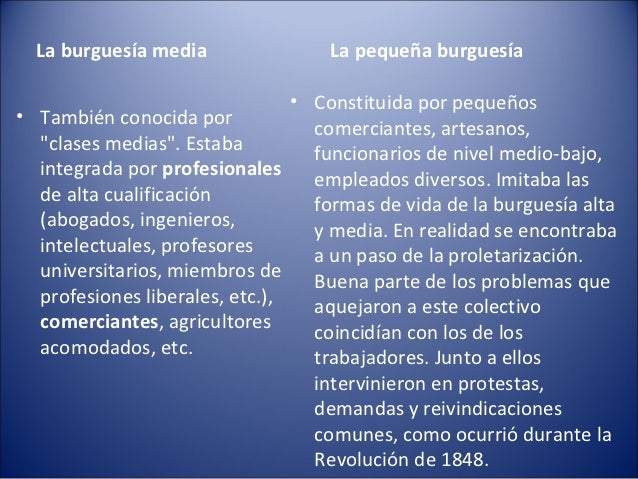 La burguesía media

• También conocida por "clases medias". Estaba integrada por profesionales de alta cualificación (abogados, ingenieros, intelectuales, profesores universitarios, miembros de profesiones liberales, etc.), comerciantes, agricultores acomodados, etc.

La pequeña burguesía

• Constituida por pequeños comerciantes, artesanos, funcionarios de nivel medio-bajo, empleados diversos. Imitaba las formas de vida de la burguesía alta y media. En realidad se encontraba a un paso de la proletarización. Buena parte de los problemas que aquejaron a este colectivo coincidían con los de los trabajadores. Junto a ellos intervinieron en protestas, demandas y reivindicaciones comunes, como ocurrió durante la Revolución de 1848.